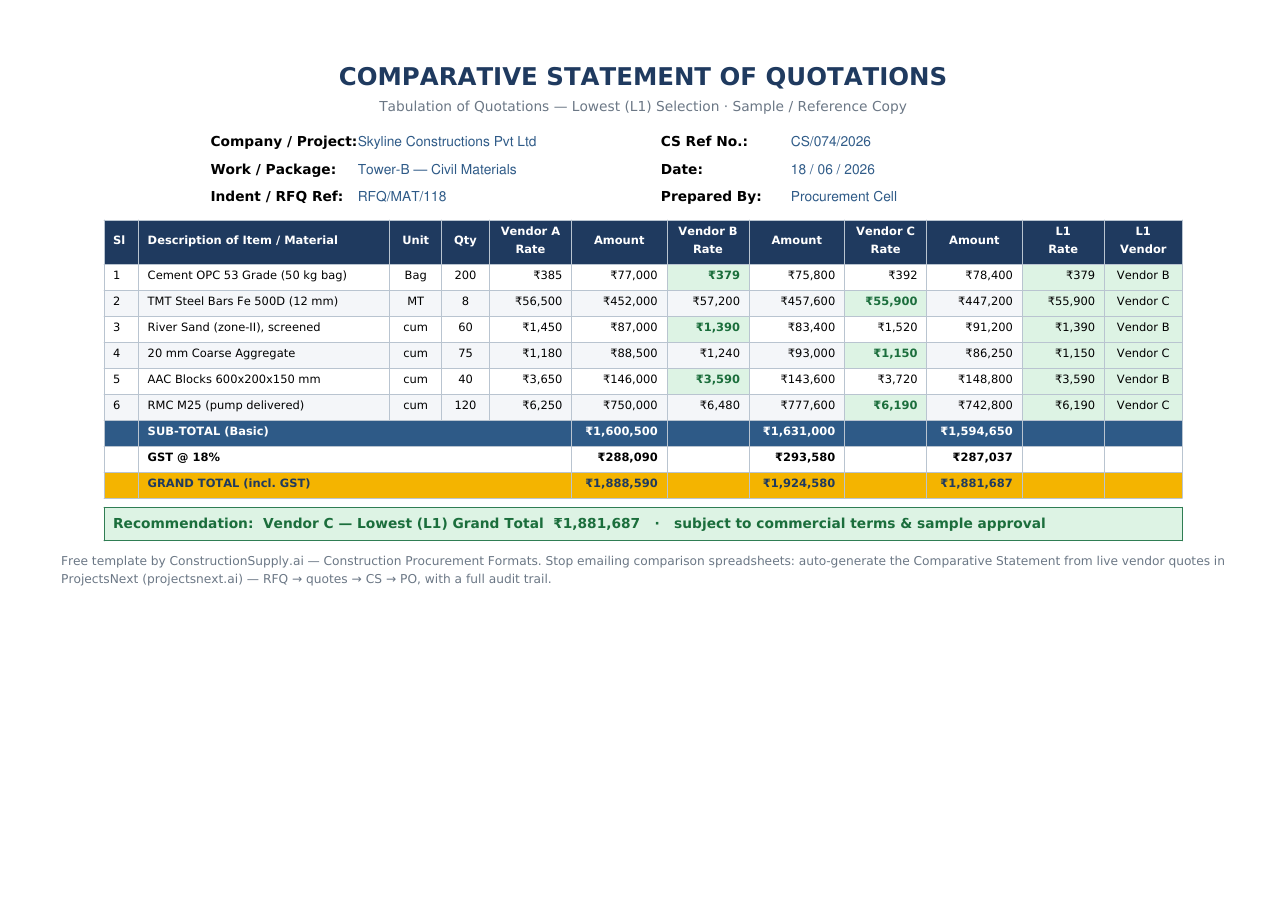 COMPARATIVE STATEMENT OF QUOTATIONS

Tabulation of Quotations — Lowest (L1) Selection · Sample / Reference Copy

Company / Project: Skyline Constructions Pvt Ltd
Work / Package: Tower-B — Civil Materials
Indent / RFQ Ref: RFQ/MAT/118

CS Ref No.: CS/074/2026
Date: 18 / 06 / 2026
Prepared By: Procurement Cell

| Sl | Description of Item / Material | Unit | Qty | Vendor A Rate | Amount | Vendor B Rate | Amount | Vendor C Rate | Amount | L1 Rate | L1 Vendor |
|---|---|---|---|---|---|---|---|---|---|---|---|
| 1 | Cement OPC 53 Grade (50 kg bag) | Bag | 200 | ₹385 | ₹77,000 | ₹379 | ₹75,800 | ₹392 | ₹78,400 | ₹379 | Vendor B |
| 2 | TMT Steel Bars Fe 500D (12 mm) | MT | 8 | ₹56,500 | ₹452,000 | ₹57,200 | ₹457,600 | ₹55,900 | ₹447,200 | ₹55,900 | Vendor C |
| 3 | River Sand (zone-II), screened | cum | 60 | ₹1,450 | ₹87,000 | ₹1,390 | ₹83,400 | ₹1,520 | ₹91,200 | ₹1,390 | Vendor B |
| 4 | 20 mm Coarse Aggregate | cum | 75 | ₹1,180 | ₹88,500 | ₹1,240 | ₹93,000 | ₹1,150 | ₹86,250 | ₹1,150 | Vendor C |
| 5 | AAC Blocks 600x200x150 mm | cum | 40 | ₹3,650 | ₹146,000 | ₹3,590 | ₹143,600 | ₹3,720 | ₹148,800 | ₹3,590 | Vendor B |
| 6 | RMC M25 (pump delivered) | cum | 120 | ₹6,250 | ₹750,000 | ₹6,480 | ₹777,600 | ₹6,190 | ₹742,800 | ₹6,190 | Vendor C |
| | SUB-TOTAL (Basic) | | | | ₹1,600,500 | | ₹1,631,000 | | ₹1,594,650 | | |
| | GST @ 18% | | | | ₹288,090 | | ₹293,580 | | ₹287,037 | | |
| | GRAND TOTAL (incl. GST) | | | | ₹1,888,590 | | ₹1,924,580 | | ₹1,881,687 | | |

Recommendation: Vendor C — Lowest (L1) Grand Total ₹1,881,687 · subject to commercial terms & sample approval

Free template by ConstructionSupply.ai — Construction Procurement Formats. Stop emailing comparison spreadsheets: auto-generate the Comparative Statement from live vendor quotes in ProjectsNext (projectsnext.ai) — RFQ → quotes → CS → PO, with a full audit trail.